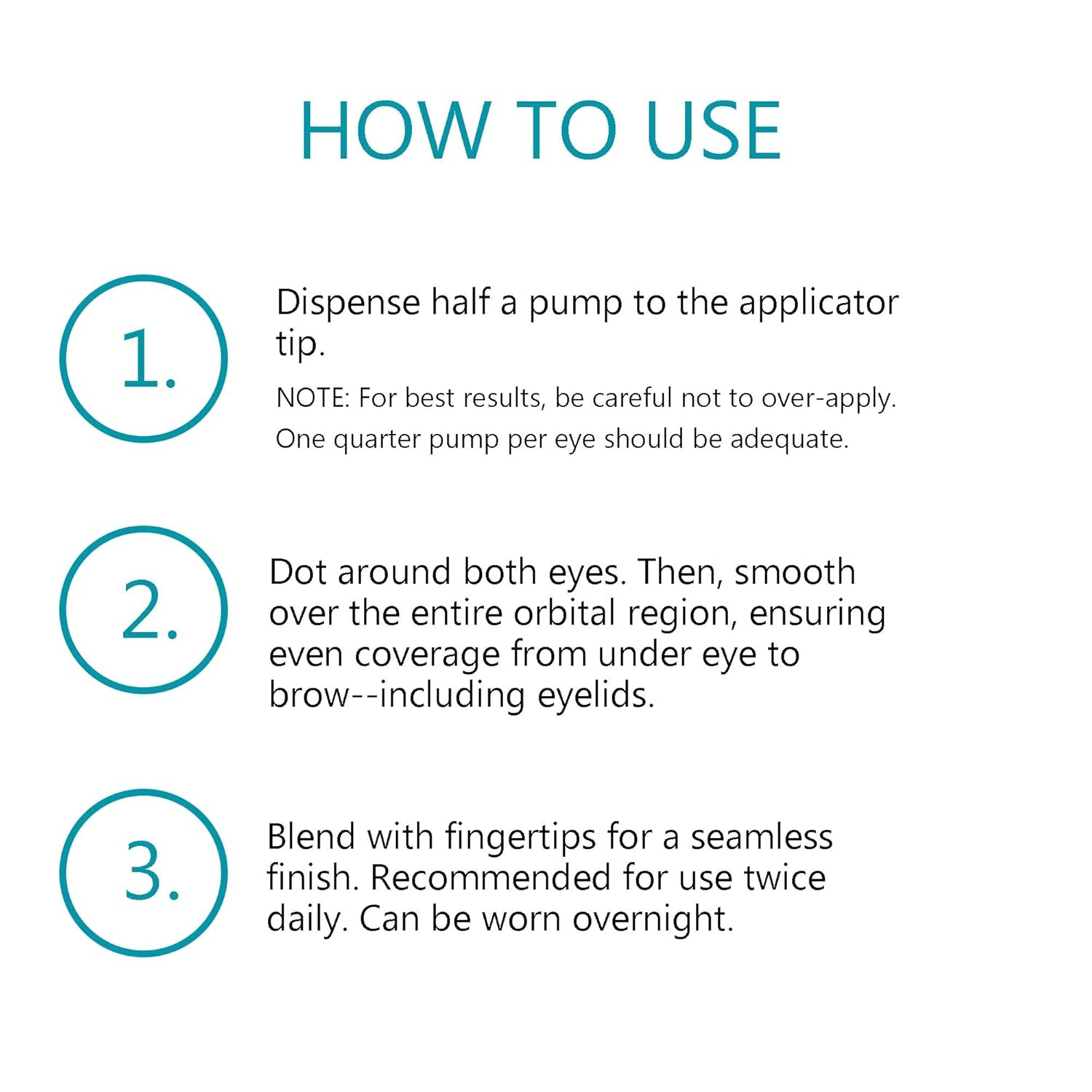 HOW TO USE

1.

Dispense half a pump to the applicator tip.

NOTE: For best results, be careful not to over-apply. One quarter pump per eye should be adequate.

2.

Dot around both eyes. Then, smooth over the entire orbital region, ensuring even coverage from under eye to brow--including eyelids.

3.

Blend with fingertips for a seamless finish. Recommended for use twice daily. Can be worn overnight.